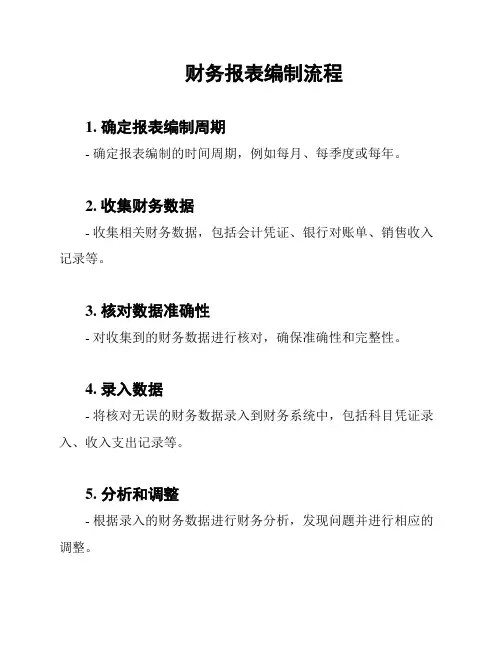 财务报表编制流程

1. 确定报表编制周期
- 确定报表编制的时间周期，例如每月、每季度或每年。

2. 收集财务数据
- 收集相关财务数据，包括会计凭证、银行对账单、销售收入记录等。

3. 核对数据准确性
- 对收集到的财务数据进行核对，确保准确性和完整性。

4. 录入数据
- 将核对无误的财务数据录入到财务系统中，包括科目凭证录入、收入支出记录等。

5. 分析和调整
- 根据录入的财务数据进行财务分析，发现问题并进行相应的调整。